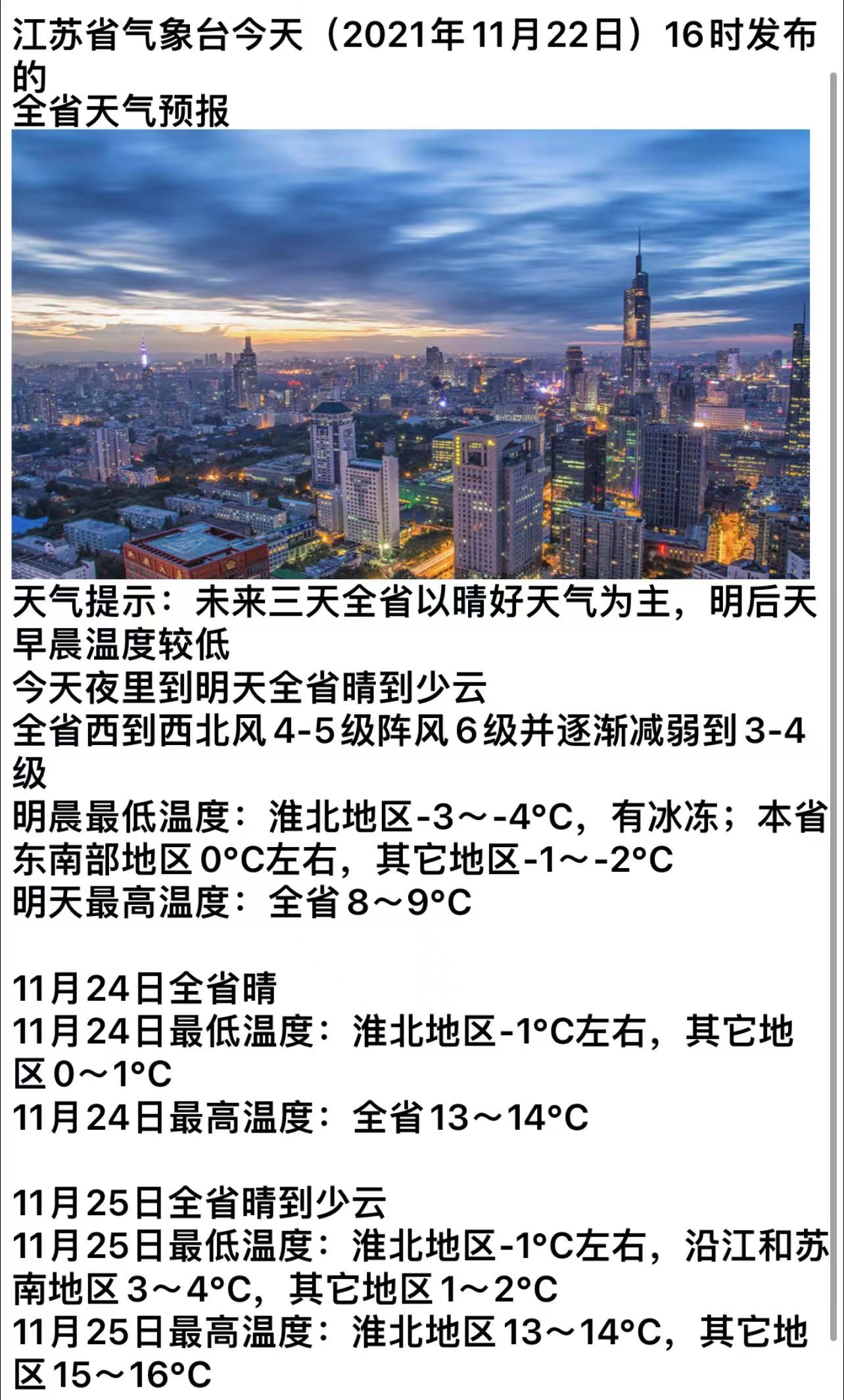 江苏省气象台今天（2021年11月22日）16时发布的
全省天气预报

天气提示：未来三天全省以晴好天气为主，明后天早晨温度较低
今天夜里到明天全省晴到少云
全省西到西北风4-5级阵风6级并逐渐减弱到3-4级
明晨最低温度：淮北地区-3～-4°C，有冰冻；本省东南部地区0°C左右，其它地区-1～-2°C
明天最高温度：全省8～9°C

11月24日全省晴
11月24日最低温度：淮北地区-1°C左右，其它地区0～1°C
11月24日最高温度：全省13～14°C

11月25日全省晴到少云
11月25日最低温度：淮北地区-1°C左右，沿江和苏南地区3～4°C，其它地区1～2°C
11月25日最高温度：淮北地区13～14°C，其它地区15～16°C